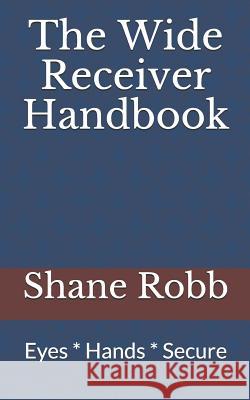 The Wide Receiver Handbook

Shane Robb

Eyes * Hands * Secure

Kraina Książek